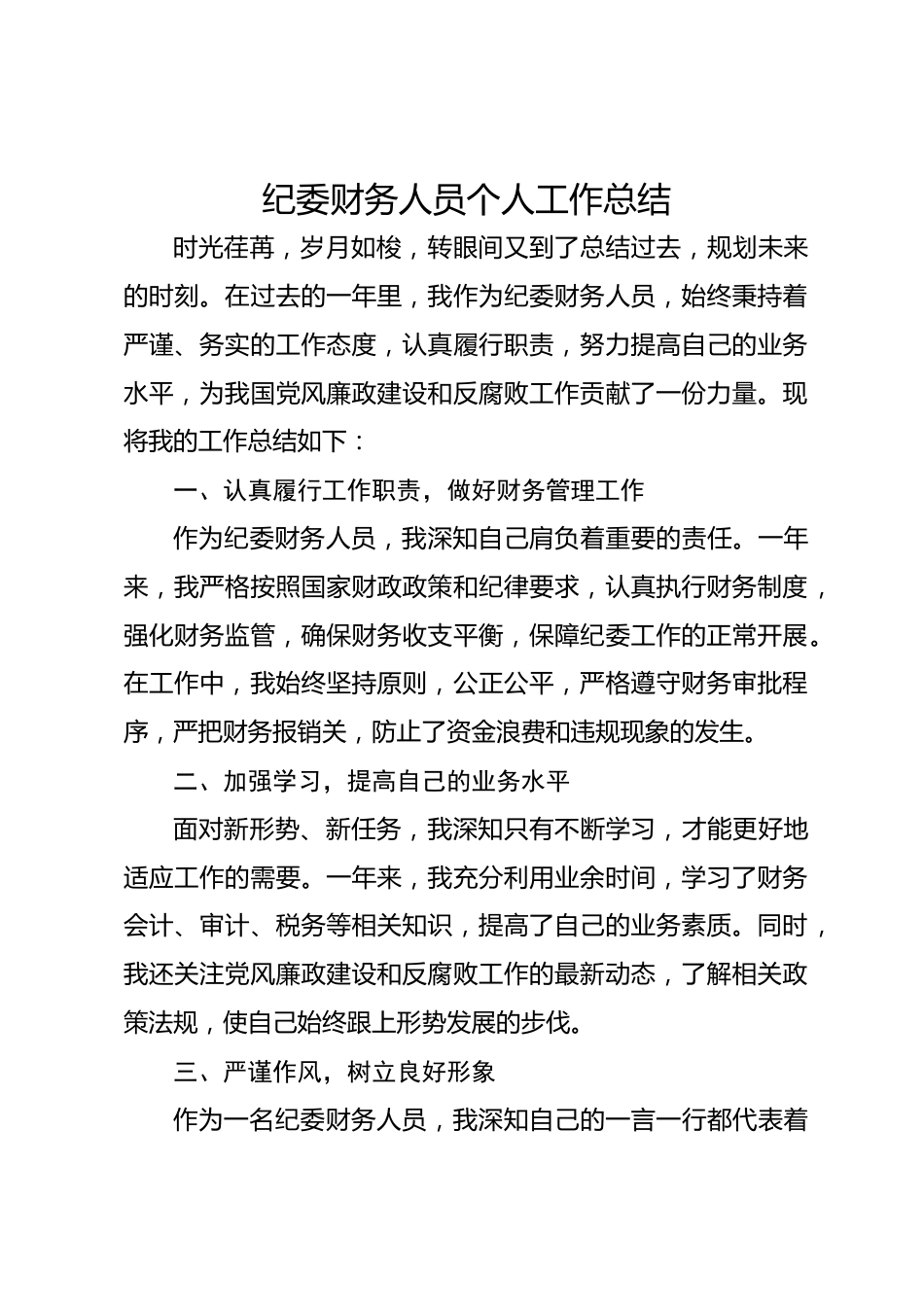 纪委财务人员个人工作总结

时光荏苒，岁月如梭，转眼间又到了总结过去，规划未来的时刻。在过去的一年里，我作为纪委财务人员，始终秉持着严谨、务实的工作态度，认真履行职责，努力提高自己的业务水平，为我国党风廉政建设和反腐败工作贡献了一份力量。现将我的工作总结如下：

一、认真履行工作职责，做好财务管理工作

作为纪委财务人员，我深知自己肩负着重要的责任。一年来，我严格按照国家财政政策和纪律要求，认真执行财务制度，强化财务监管，确保财务收支平衡，保障纪委工作的正常开展。在工作中，我始终坚持原则，公正公平，严格遵守财务审批程序，严把财务报销关，防止了资金浪费和违规现象的发生。

二、加强学习，提高自己的业务水平

面对新形势、新任务，我深知只有不断学习，才能更好地适应工作的需要。一年来，我充分利用业余时间，学习了财务会计、审计、税务等相关知识，提高了自己的业务素质。同时，我还关注党风廉政建设和反腐败工作的最新动态，了解相关政策法规，使自己始终跟上形势发展的步伐。

三、严谨作风，树立良好形象

作为一名纪委财务人员，我深知自己的一言一行都代表着